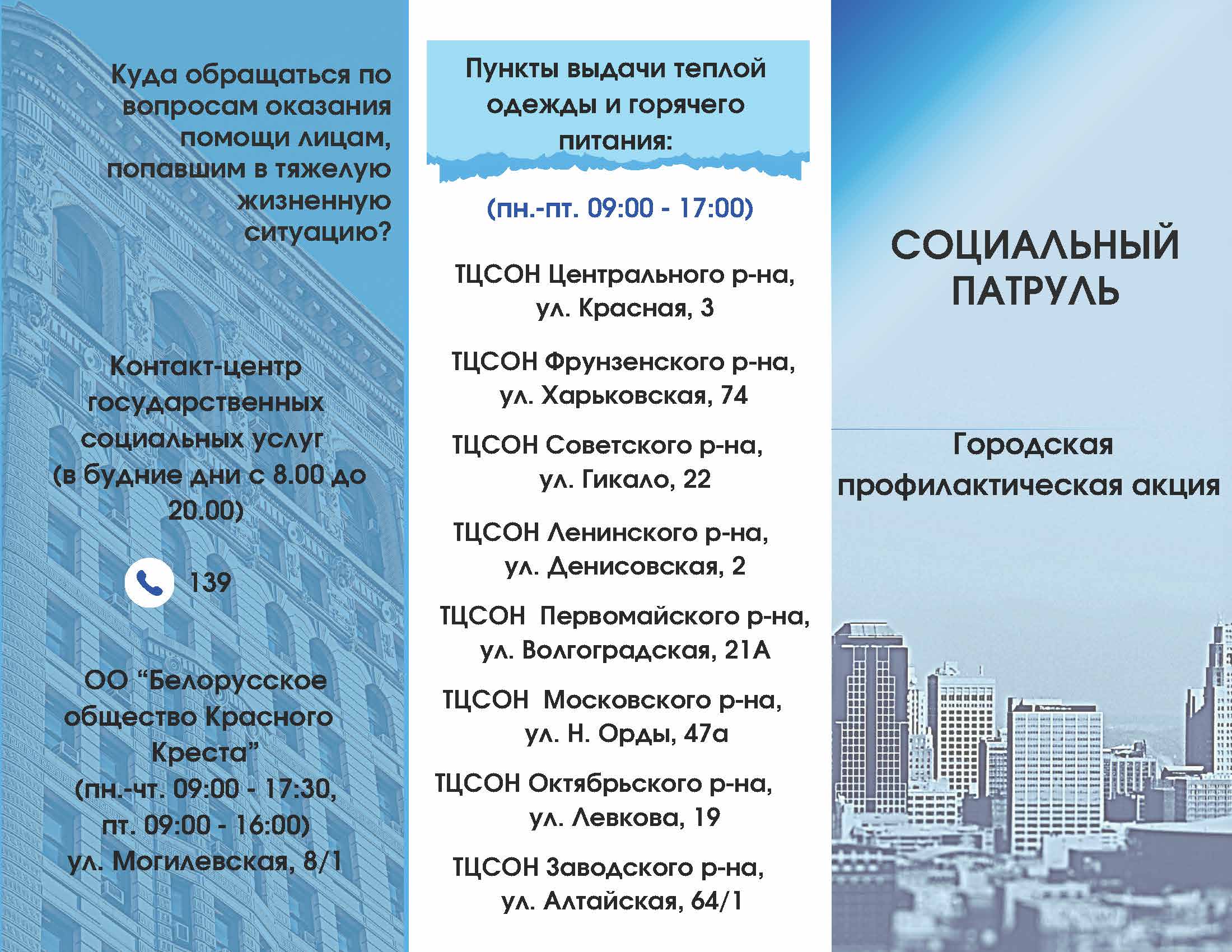 Куда обращаться по вопросам оказания помощи лицам, попавшим в тяжелую жизненную ситуацию?

Контакт-центр государственных социальных услуг (в будние дни с 8.00 до 20.00)

139

ОО “Белорусское общество Красного Креста” (пн.-чт. 09:00 - 17:30, пт. 09:00 - 16:00) ул. Могилевская, 8/1

Пункты выдачи теплой одежды и горячего питания:

(пн.-пт. 09:00 - 17:00)

ТЦСОН Центрального р-на, ул. Красная, 3

ТЦСОН Фрунзенского р-на, ул. Харьковская, 74

ТЦСОН Советского р-на, ул. Гикало, 22

ТЦСОН Ленинского р-на, ул. Денисовская, 2

ТЦСОН Первомайского р-на, ул. Волгоградская, 21А

ТЦСОН Московского р-на, ул. Н. Орды, 47а

ТЦСОН Октябрьского р-на, ул. Левкова, 19

ТЦСОН Заводского р-на, ул. Алтайская, 64/1

СОЦИАЛЬНЫЙ ПАТРУЛЬ

Городская профилактическая акция